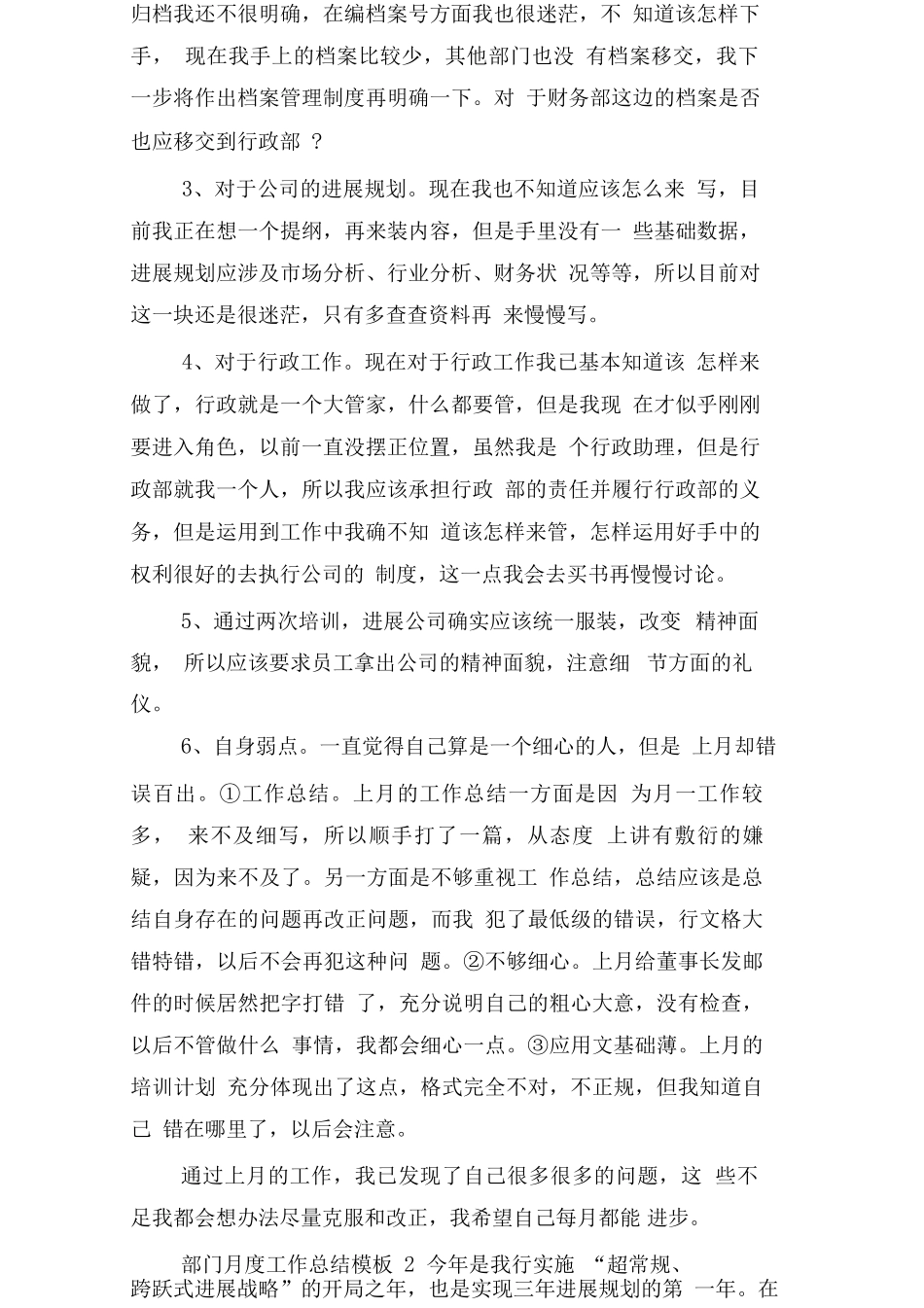 归档我还不很明确，在编档案号方面我也很迷茫，不 知道该怎样下手， 现在我手上的档案比较少，其他部门也没 有档案移交，我下一步将作出档案管理制度再明确一下。对 于财务部这边的档案是否也应移交到行政部 ?

3、对于公司的进展规划。现在我也不知道应该怎么来 写，目前我正在想一个提纲，再来装内容，但是手里没有一 些基础数据，进展规划应涉及市场分析、行业分析、财务状 况等等，所以目前对这一块还是很迷茫，只有多查查资料再 来慢慢写。

4、对于行政工作。现在对于行政工作我已基本知道该 怎样来做了，行政就是一个大管家，什么都要管，但是我现 在才似乎刚刚要进入角色，以前一直没摆正位置，虽然我是 个行政助理，但是行政部就我一个人，所以我应该承担行政 部的责任并履行行政部的义务，但是运用到工作中我确不知 道该怎样来管，怎样运用好手中的权利很好的去执行公司的 制度，这一点我会去买书再慢慢讨论。

5、通过两次培训，进展公司确实应该统一服装，改变 精神面貌， 所以应该要求员工拿出公司的精神面貌，注意细 节方面的礼仪。

6、自身弱点。一直觉得自己算是一个细心的人，但是 上月却错误百出。①工作总结。上月的工作总结一方面是因 为月一工作较多， 来不及细写，所以顺手打了一篇，从态度 上讲有敷衍的嫌疑，因为来不及了。另一方面是不够重视工 作总结，总结应该是总结自身存在的问题再改正问题，而我 犯了最低级的错误，行文格大错特错，以后不会再犯这种问 题。②不够细心。上月给董事长发邮件的时候居然把字打错 了，充分说明自己的粗心大意，没有检查，以后不管做什么 事情，我都会细心一点。③应用文基础薄。上月的培训计划 充分体现出了这点，格式完全不对，不正规，但我知道自己 错在哪里了，以后会注意。

通过上月的工作，我已发现了自己很多很多的问题，这 些不足我都会想办法尽量克服和改正，我希望自己每月都能 进步。

部门月度工作总结模板 2 今年是我行实施 “超常规、跨跃式进展战略”的开局之年，也是实现三年进展规划的第 一年。在